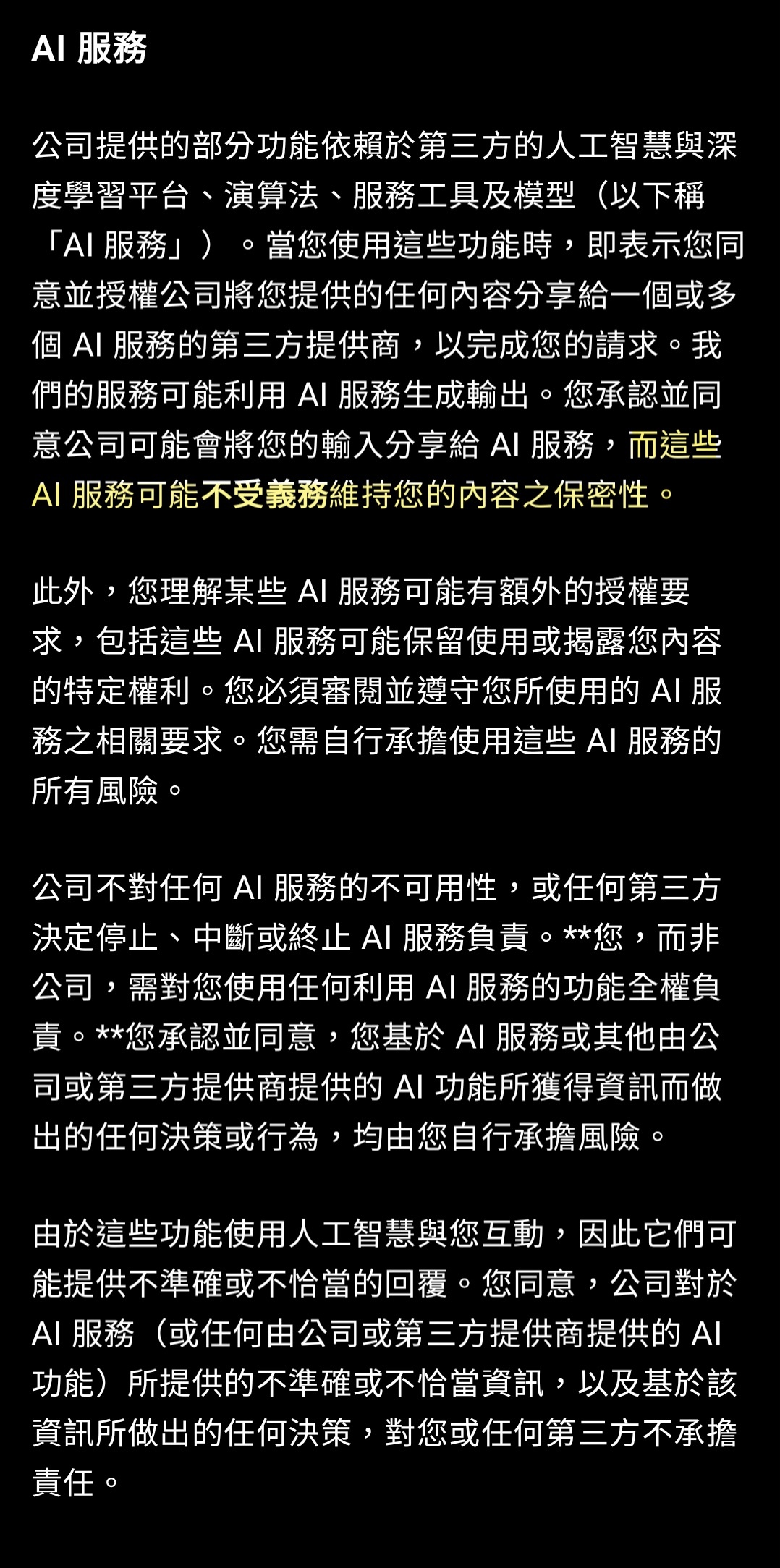 AI 服務

公司提供的部分功能依賴於第三方的人工智慧與深度學習平台、演算法、服務工具及模型（以下稱「AI 服務」）。當您使用這些功能時，即表示您同意並授權公司將您提供的任何內容分享給一個或多個 AI 服務的第三方提供商，以完成您的請求。我們的服務可能利用 AI 服務生成輸出。您承認並同意公司可能會將您的輸入分享給 AI 服務，而這些 AI 服務可能不受義務維持您的內容之保密性。

此外，您理解某些 AI 服務可能有額外的授權要求，包括這些 AI 服務可能保留使用或揭露您內容的特定權利。您必須審閱並遵守您所使用的 AI 服務之相關要求。您需自行承擔使用這些 AI 服務的所有風險。

公司不對任何 AI 服務的不可用性，或任何第三方決定停止、中斷或終止 AI 服務負責。**您，而非公司，需對您使用任何利用 AI 服務的功能全權負責。**您承認並同意，您基於 AI 服務或其他由公司或第三方提供商提供的 AI 功能所獲得資訊而做出的任何決策或行為，均由您自行承擔風險。

由於這些功能使用人工智慧與您互動，因此它們可能提供不準確或不恰當的回覆。您同意，公司對於 AI 服務（或任何由公司或第三方提供商提供的 AI 功能）所提供的不準確或不恰當資訊，以及基於該資訊所做出的任何決策，對您或任何第三方不承擔責任。